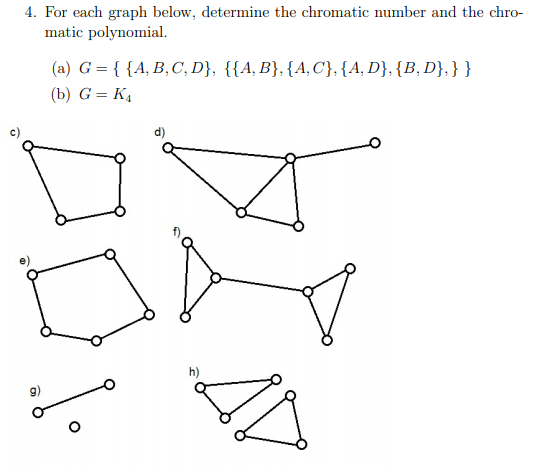 4. For each graph below, determine the chromatic number and the chromatic polynomial.

(a) $G = \{\ \{A, B, C, D\},\ \{\{A, B\}, \{A, C\}, \{A, D\}, \{B, D\}, \}\ \}$

(b) $G = K_4$

c)

d)

e)

f)

g)

h)